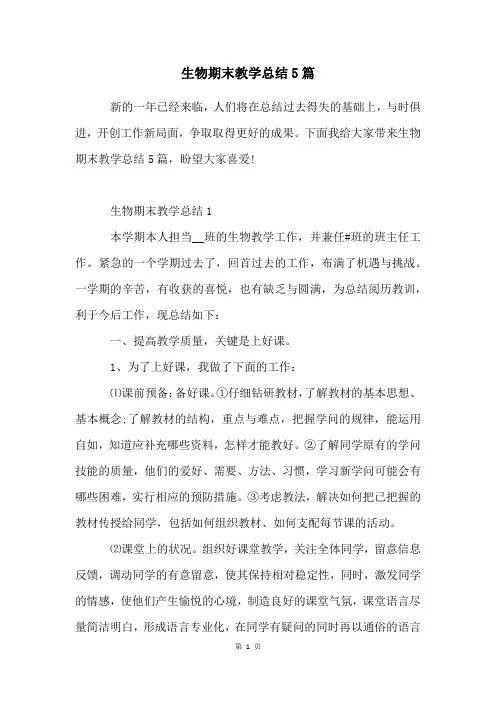 生物期末教学总结5篇

新的一年已经来临，人们将在总结过去得失的基础上，与时俱进，开创工作新局面，争取取得更好的成果。下面我给大家带来生物期末教学总结5篇，盼望大家喜爱!

生物期末教学总结1

本学期本人担当__班的生物教学工作，并兼任#班的班主任工作。紧急的一个学期过去了，回首过去的工作，布满了机遇与挑战。一学期的辛苦，有收获的喜悦，也有缺乏与圆满，为总结阅历教训，利于今后工作，现总结如下：

一、提高教学质量，关键是上好课。

1、为了上好课，我做了下面的工作：

⑴课前预备：备好课。①仔细钻研教材，了解教材的基本思想、基本概念;了解教材的结构，重点与难点，把握学问的规律，能运用自如，知道应补充哪些资料，怎样才能教好。②了解同学原有的学问技能的质量，他们的爱好、需要、方法、习惯，学习新学问可能会有哪些困难，实行相应的预防措施。③考虑教法，解决如何把已把握的教材传授给同学，包括如何组织教材、如何支配每节课的活动。

⑵课堂上的状况。组织好课堂教学，关注全体同学，留意信息反馈，调动同学的有意留意，使其保持相对稳定性，同时，激发同学的情感，使他们产生愉悦的心境，制造良好的课堂气氛，课堂语言尽量简洁明白，形成语言专业化，在同学有疑问的同时再以通俗的语言

第 1 页